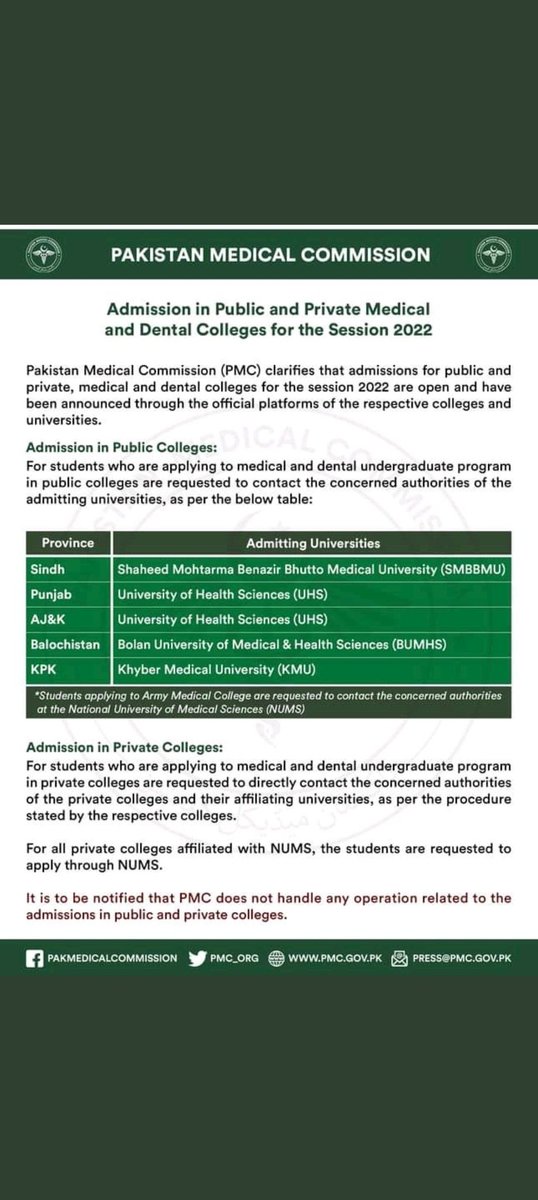 PAKISTAN MEDICAL COMMISSION

Admission in Public and Private Medical and Dental Colleges for the Session 2022

Pakistan Medical Commission (PMC) clarifies that admissions for public and private, medical and dental colleges for the session 2022 are open and have been announced through the official platforms of the respective colleges and universities.

Admission in Public Colleges:
For students who are applying to medical and dental undergraduate program in public colleges are requested to contact the concerned authorities of the admitting universities, as per the below table:

| Province | Admitting Universities |
|---|---|
| Sindh | Shaheed Mohtarma Benazir Bhutto Medical University (SMBBMU) |
| Punjab | University of Health Sciences (UHS) |
| AJ&K | University of Health Sciences (UHS) |
| Balochistan | Bolan University of Medical & Health Sciences (BUMHS) |
| KPK | Khyber Medical University (KMU) |

*Students applying to Army Medical College are requested to contact the concerned authorities at the National University of Medical Sciences (NUMS)

Admission in Private Colleges:
For students who are applying to medical and dental undergraduate program in private colleges are requested to directly contact the concerned authorities of the private colleges and their affiliating universities, as per the procedure stated by the respective colleges.

For all private colleges affiliated with NUMS, the students are requested to apply through NUMS.

It is to be notified that PMC does not handle any operation related to the admissions in public and private colleges.

PAKMEDICALCOMMISSION PMC_ORG WWW.PMC.GOV.PK PRESS@PMC.GOV.PK